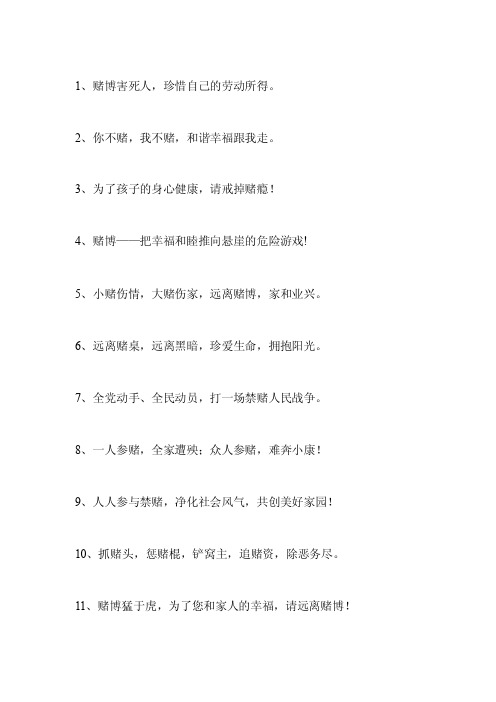 1、赌博害死人，珍惜自己的劳动所得。

2、你不赌，我不赌，和谐幸福跟我走。

3、为了孩子的身心健康，请戒掉赌瘾！

4、赌博——把幸福和睦推向悬崖的危险游戏!

5、小赌伤情，大赌伤家，远离赌博，家和业兴。

6、远离赌桌，远离黑暗，珍爱生命，拥抱阳光。

7、全党动手、全民动员，打一场禁赌人民战争。

8、一人参赌，全家遭殃；众人参赌，难奔小康！

9、人人参与禁赌，净化社会风气，共创美好家园！

10、抓赌头，惩赌棍，铲窝主，追赌资，除恶务尽。

11、赌博猛于虎，为了您和家人的幸福，请远离赌博！